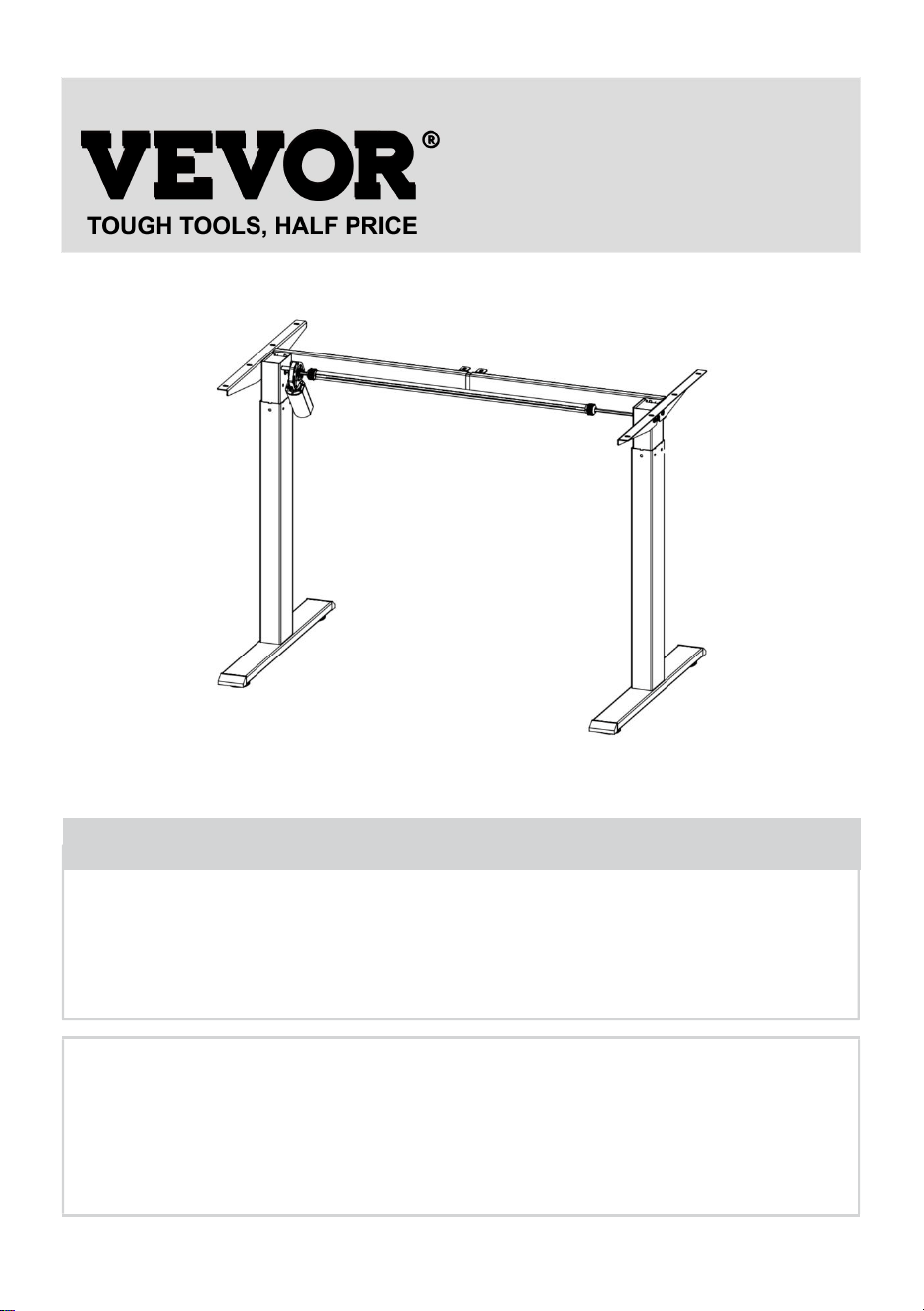 VEVOR®
TOUGH TOOLS, HALF PRICE